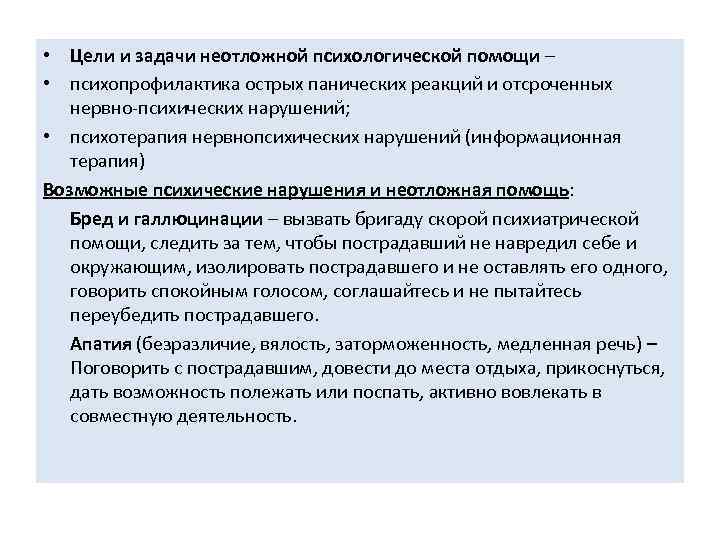 • Цели и задачи неотложной психологической помощи –

• психопрофилактика острых панических реакций и отсроченных нервно-психических нарушений;

• психотерапия нервнопсихических нарушений (информационная терапия)

Возможные психические нарушения и неотложная помощь:

Бред и галлюцинации – вызвать бригаду скорой психиатрической помощи, следить за тем, чтобы пострадавший не навредил себе и окружающим, изолировать пострадавшего и не оставлять его одного, говорить спокойным голосом, соглашайтесь и не пытайтесь переубедить пострадавшего.

Апатия (безразличие, вялость, заторможенность, медленная речь) – Поговорить с пострадавшим, довести до места отдыха, прикоснуться, дать возможность полежать или поспать, активно вовлекать в совместную деятельность.